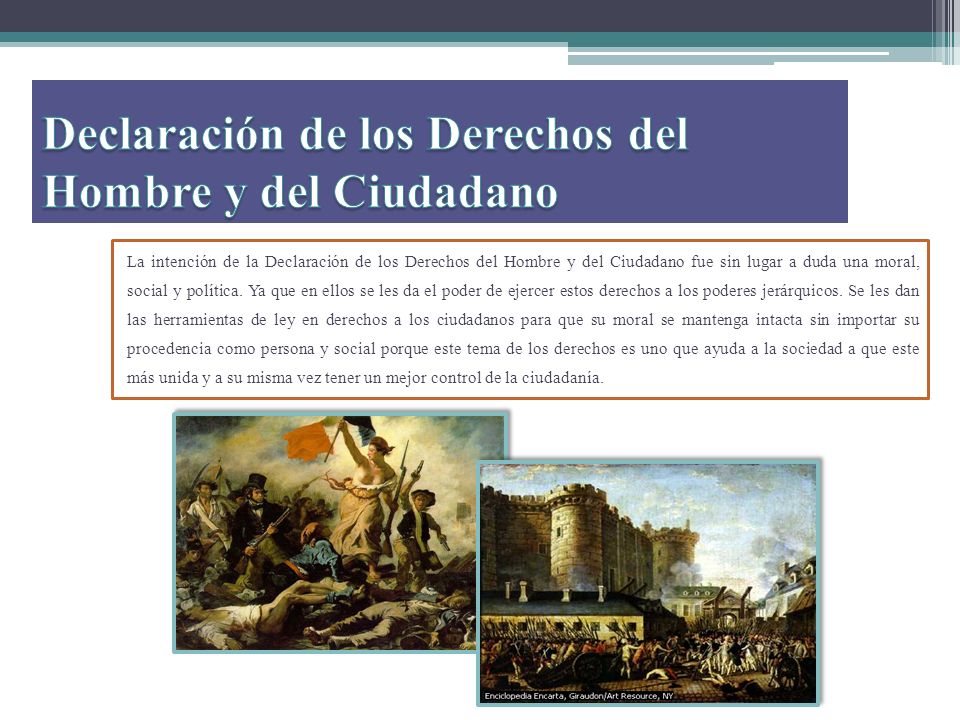 Declaración de los Derechos del Hombre y del Ciudadano

La intención de la Declaración de los Derechos del Hombre y del Ciudadano fue sin lugar a duda una moral, social y política. Ya que en ellos se les da el poder de ejercer estos derechos a los poderes jerárquicos. Se les dan las herramientas de ley en derechos a los ciudadanos para que su moral se mantenga intacta sin importar su procedencia como persona y social porque este tema de los derechos es uno que ayuda a la sociedad a que este más unida y a su misma vez tener un mejor control de la ciudadanía.

Enciclopedia Encarta, Giraudon/Art Resource, NY